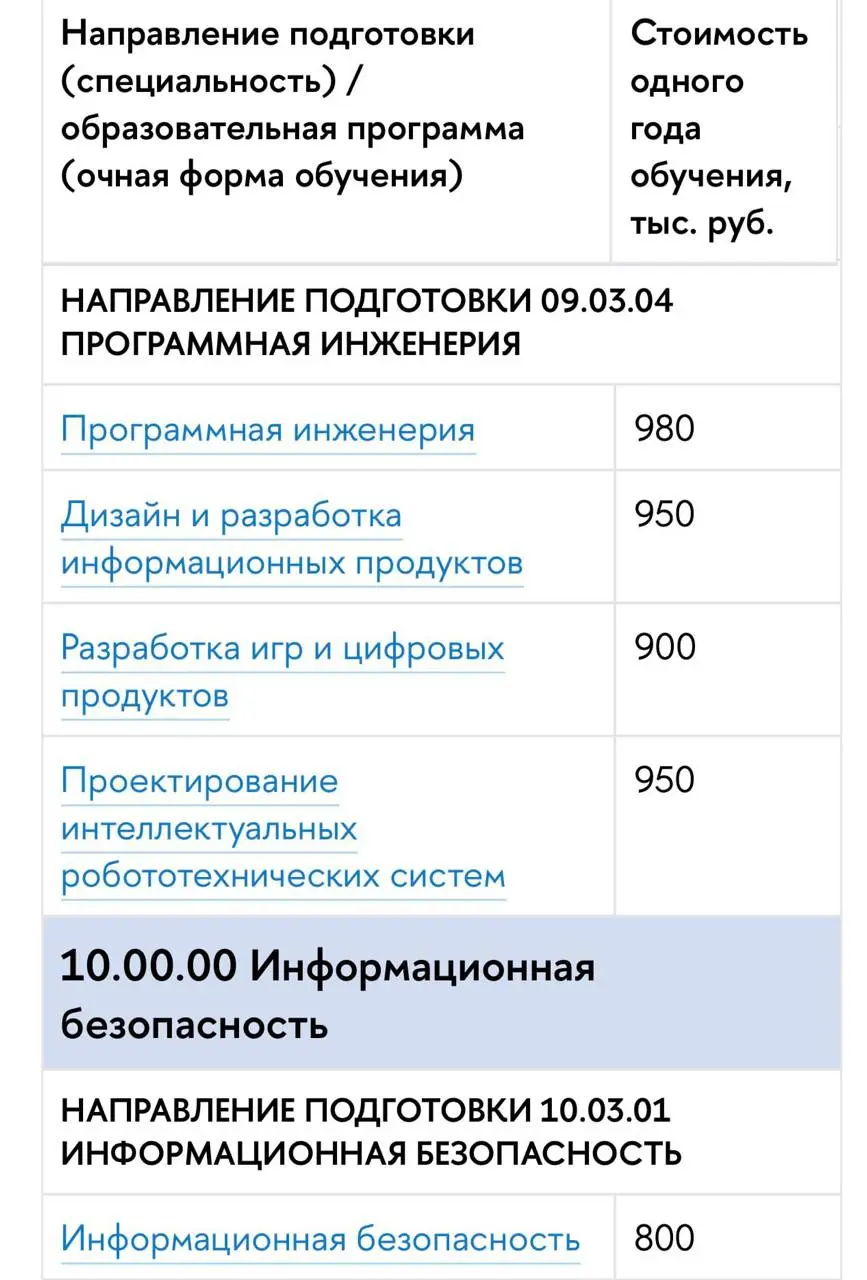 | Направление подготовки (специальность) / образовательная программа (очная форма обучения) | Стоимость одного года обучения, тыс. руб. |
|---|---|
| НАПРАВЛЕНИЕ ПОДГОТОВКИ 09.03.04 ПРОГРАММНАЯ ИНЖЕНЕРИЯ | |
| Программная инженерия | 980 |
| Дизайн и разработка информационных продуктов | 950 |
| Разработка игр и цифровых продуктов | 900 |
| Проектирование интеллектуальных робототехнических систем | 950 |
| 10.00.00 Информационная безопасность | |
| НАПРАВЛЕНИЕ ПОДГОТОВКИ 10.03.01 ИНФОРМАЦИОННАЯ БЕЗОПАСНОСТЬ | |
| Информационная безопасность | 800 |